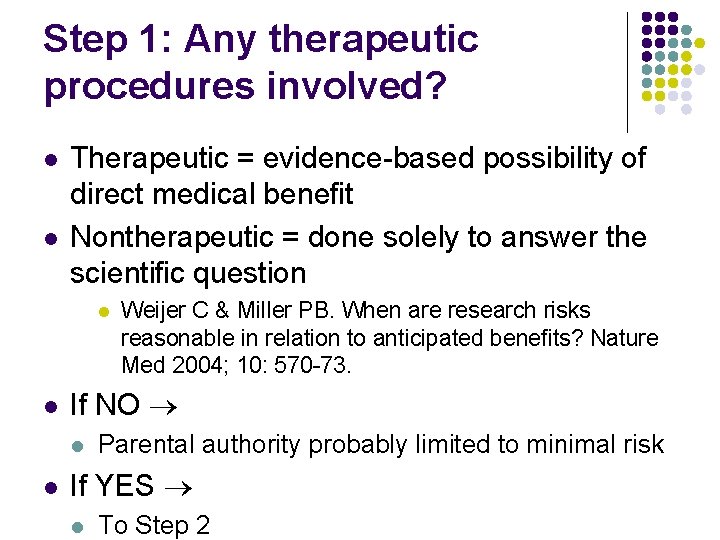 Step 1: Any therapeutic procedures involved?

- Therapeutic = evidence-based possibility of direct medical benefit
- Nontherapeutic = done solely to answer the scientific question
  - Weijer C & Miller PB. When are research risks reasonable in relation to anticipated benefits? Nature Med 2004; 10: 570-73.
- If NO $\rightarrow$
  - Parental authority probably limited to minimal risk
- If YES $\rightarrow$
  - To Step 2